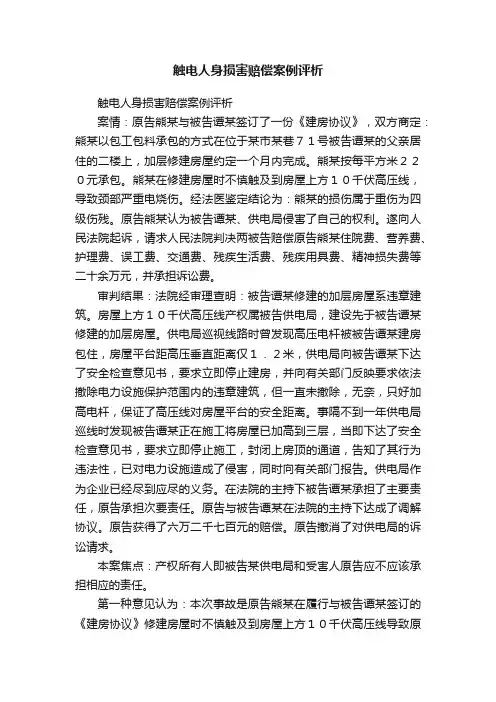 触电人身损害赔偿案例评析

触电人身损害赔偿案例评析

案情：原告熊某与被告谭某签订了一份《建房协议》，双方商定：熊某以包工包料承包的方式在位于某市某巷７１号被告谭某的父亲居住的二楼上，加层修建房屋约定一个月内完成。熊某按每平方米２２０元承包。熊某在修建房屋时不慎触及到房屋上方１０千伏高压线，导致颈部严重电烧伤。经法医鉴定结论为：熊某的损伤属于重伤为四级伤残。原告熊某认为被告谭某、供电局侵害了自己的权利。遂向人民法院起诉，请求人民法院判决两被告赔偿原告熊某住院费、营养费、护理费、误工费、交通费、残疾生活费、残疾用具费、精神损失费等二十余万元，并承担诉讼费。

审判结果：法院经审理查明：被告谭某修建的加层房屋系违章建筑。房屋上方１０千伏高压线产权属被告供电局，建设先于被告谭某修建的加层房屋。供电局巡视线路时曾发现高压电杆被被告谭某建房包住，房屋平台距高压垂直距离仅１．２米，供电局向被告谭某下达了安全检查意见书，要求立即停止建房，并向有关部门反映要求依法撤除电力设施保护范围内的违章建筑，但一直未撤除，无奈，只好加高电杆，保证了高压线对房屋平台的安全距离。事隔不到一年供电局巡线时发现被告谭某正在施工将房屋已加高到三层，当即下达了安全检查意见书，要求立即停止施工，封闭上房顶的通道，告知了其行为违法性，已对电力设施造成了侵害，同时向有关部门报告。供电局作为企业已经尽到应尽的义务。在法院的主持下被告谭某承担了主要责任，原告承担次要责任。原告与被告谭某在法院的主持下达成了调解协议。原告获得了六万二千七百元的赔偿。原告撤消了对供电局的诉讼请求。

本案焦点：产权所有人即被告某供电局和受害人原告应不应该承担相应的责任。

第一种意见认为：本次事故是原告熊某在履行与被告谭某签订的《建房协议》修建房屋时不慎触及到房屋上方１０千伏高压线导致原